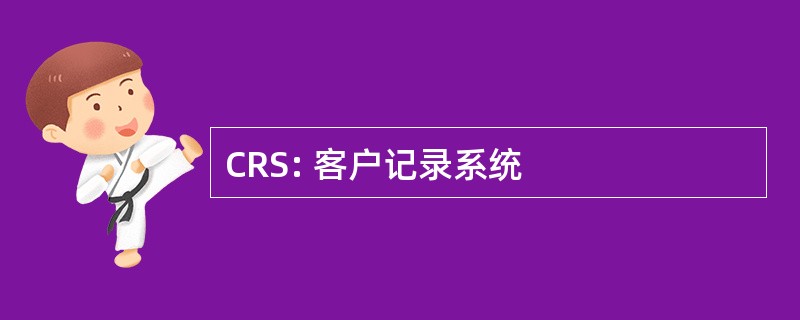 CRS: 客户记录系统